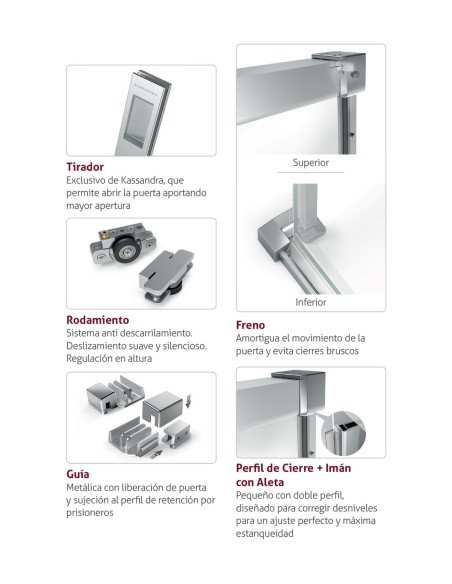 Tirador
Exclusivo de Kassandra, que permite abrir la puerta aportando mayor apertura

Rodamiento
Sistema anti descarrilamiento. Deslizamiento suave y silencioso. Regulación en altura

Guía
Metálica con liberación de puerta y sujeción al perfil de retención por prisioneros

Superior

Inferior

Freno
Amortigua el movimiento de la puerta y evita cierres bruscos

Perfil de Cierre + Imán con Aleta
Pequeño con doble perfil, diseñado para corregir desniveles para un ajuste perfecto y máxima estanqueidad